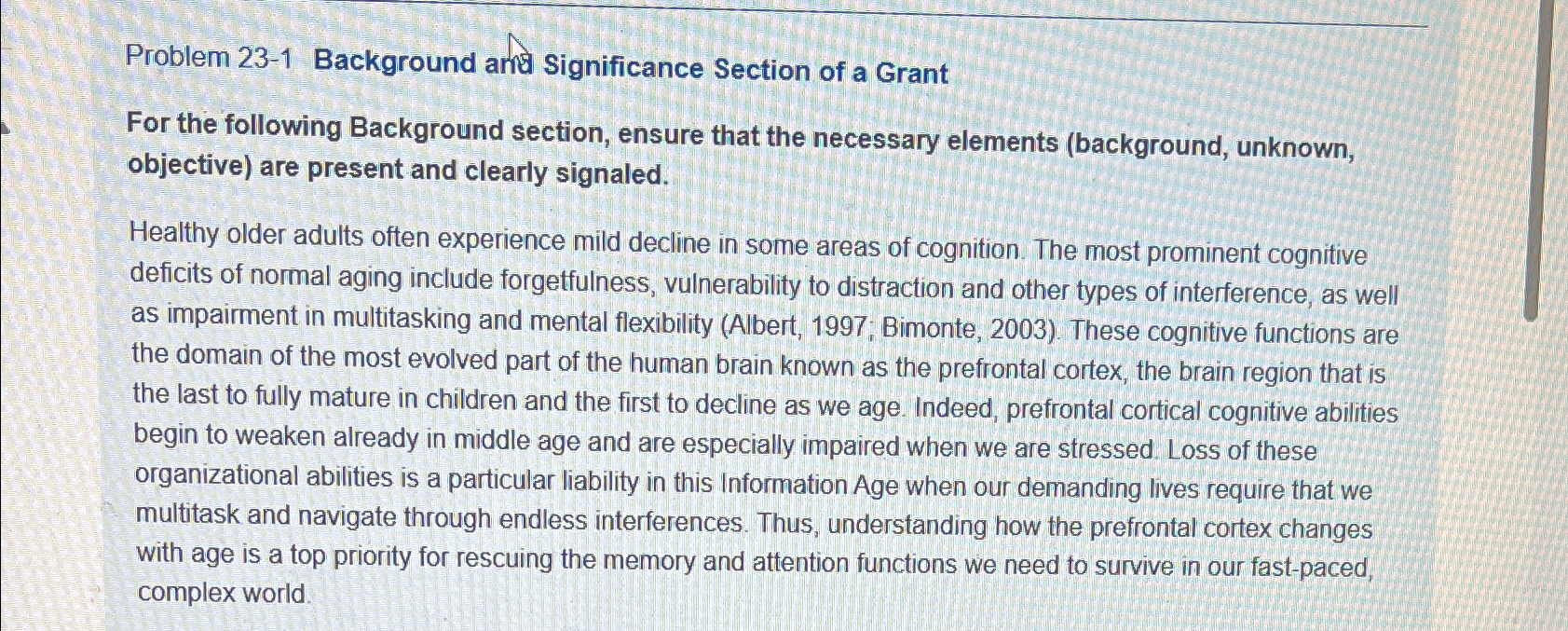 Problem 23-1 Background and Significance Section of a Grant

For the following Background section, ensure that the necessary elements (background, unknown, objective) are present and clearly signaled.

Healthy older adults often experience mild decline in some areas of cognition. The most prominent cognitive deficits of normal aging include forgetfulness, vulnerability to distraction and other types of interference, as well as impairment in multitasking and mental flexibility (Albert, 1997; Bimonte, 2003). These cognitive functions are the domain of the most evolved part of the human brain known as the prefrontal cortex, the brain region that is the last to fully mature in children and the first to decline as we age. Indeed, prefrontal cortical cognitive abilities begin to weaken already in middle age and are especially impaired when we are stressed. Loss of these organizational abilities is a particular liability in this Information Age when our demanding lives require that we multitask and navigate through endless interferences. Thus, understanding how the prefrontal cortex changes with age is a top priority for rescuing the memory and attention functions we need to survive in our fast-paced, complex world.